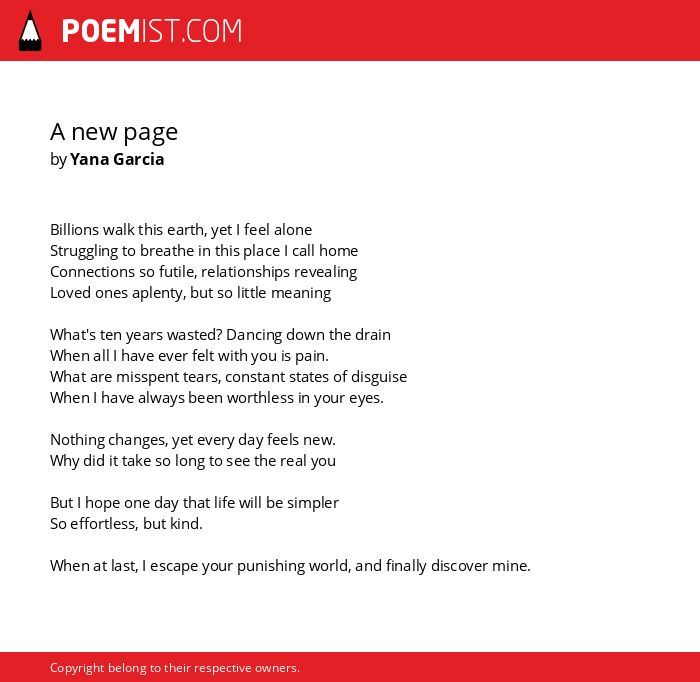 POEMIST.COM

A new page
by Yana Garcia

Billions walk this earth, yet I feel alone
Struggling to breathe in this place I call home
Connections so futile, relationships revealing
Loved ones aplenty, but so little meaning

What's ten years wasted? Dancing down the drain
When all I have ever felt with you is pain.
What are misspent tears, constant states of disguise
When I have always been worthless in your eyes.

Nothing changes, yet every day feels new.
Why did it take so long to see the real you

But I hope one day that life will be simpler
So effortless, but kind.

When at last, I escape your punishing world, and finally discover mine.

Copyright belong to their respective owners.